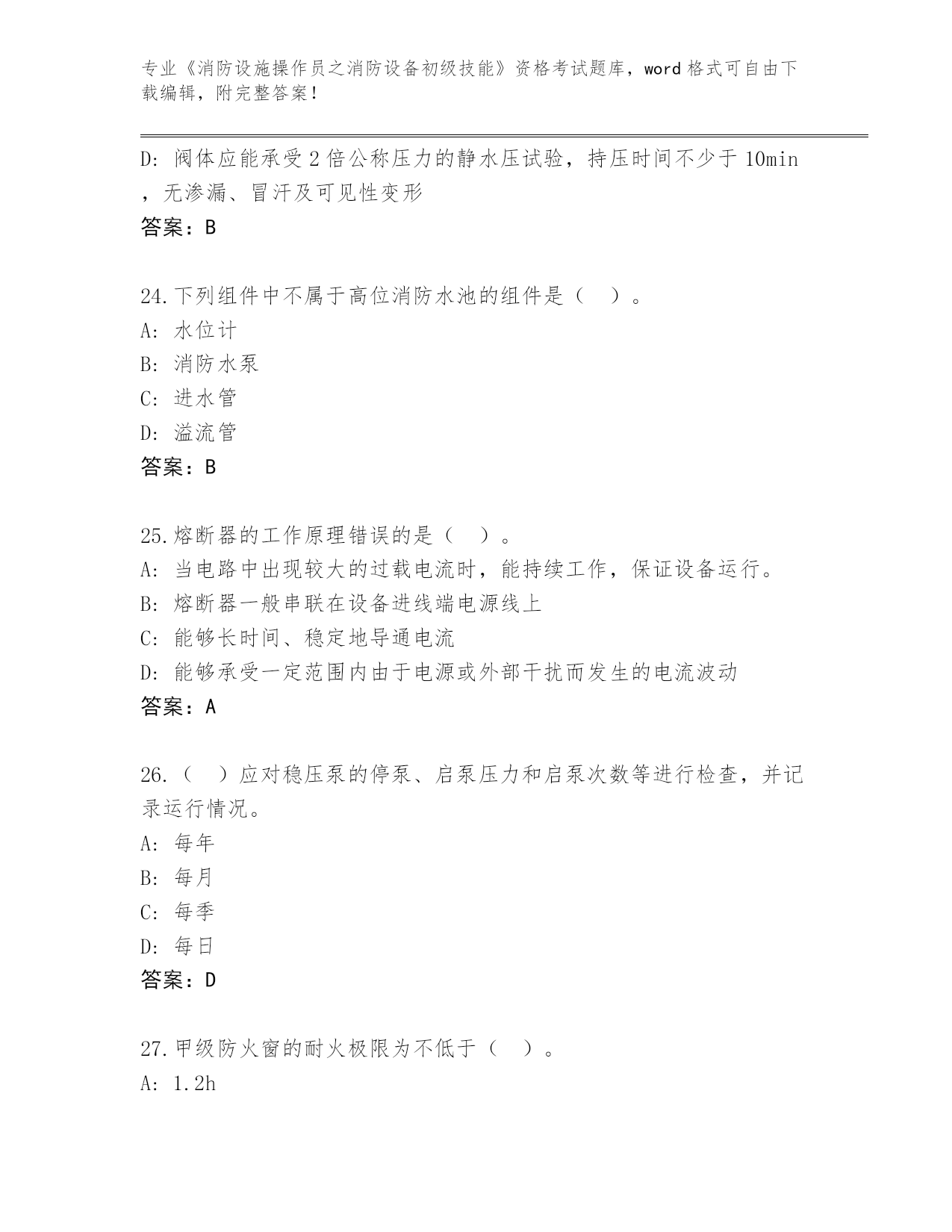 专业《消防设施操作员之消防设备初级技能》资格考试题库，word 格式可自由下载编辑，附完整答案！

D: 阀体应能承受 2 倍公称压力的静水压试验，持压时间不少于 10min，无渗漏、冒汗及可见性变形
答案：B

24.下列组件中不属于高位消防水池的组件是（ ）。
A: 水位计
B: 消防水泵
C: 进水管
D: 溢流管
答案：B

25.熔断器的工作原理错误的是（ ）。
A: 当电路中出现较大的过载电流时，能持续工作，保证设备运行。
B: 熔断器一般串联在设备进线端电源线上
C: 能够长时间、稳定地导通电流
D: 能够承受一定范围内由于电源或外部干扰而发生的电流波动
答案：A

26.（ ）应对稳压泵的停泵、启泵压力和启泵次数等进行检查，并记录运行情况。
A: 每年
B: 每月
C: 每季
D: 每日
答案：D

27.甲级防火窗的耐火极限为不低于（ ）。
A: 1.2h